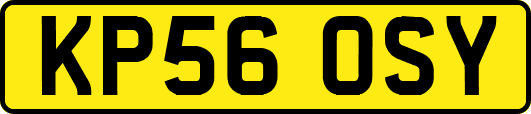 KP56 OSY